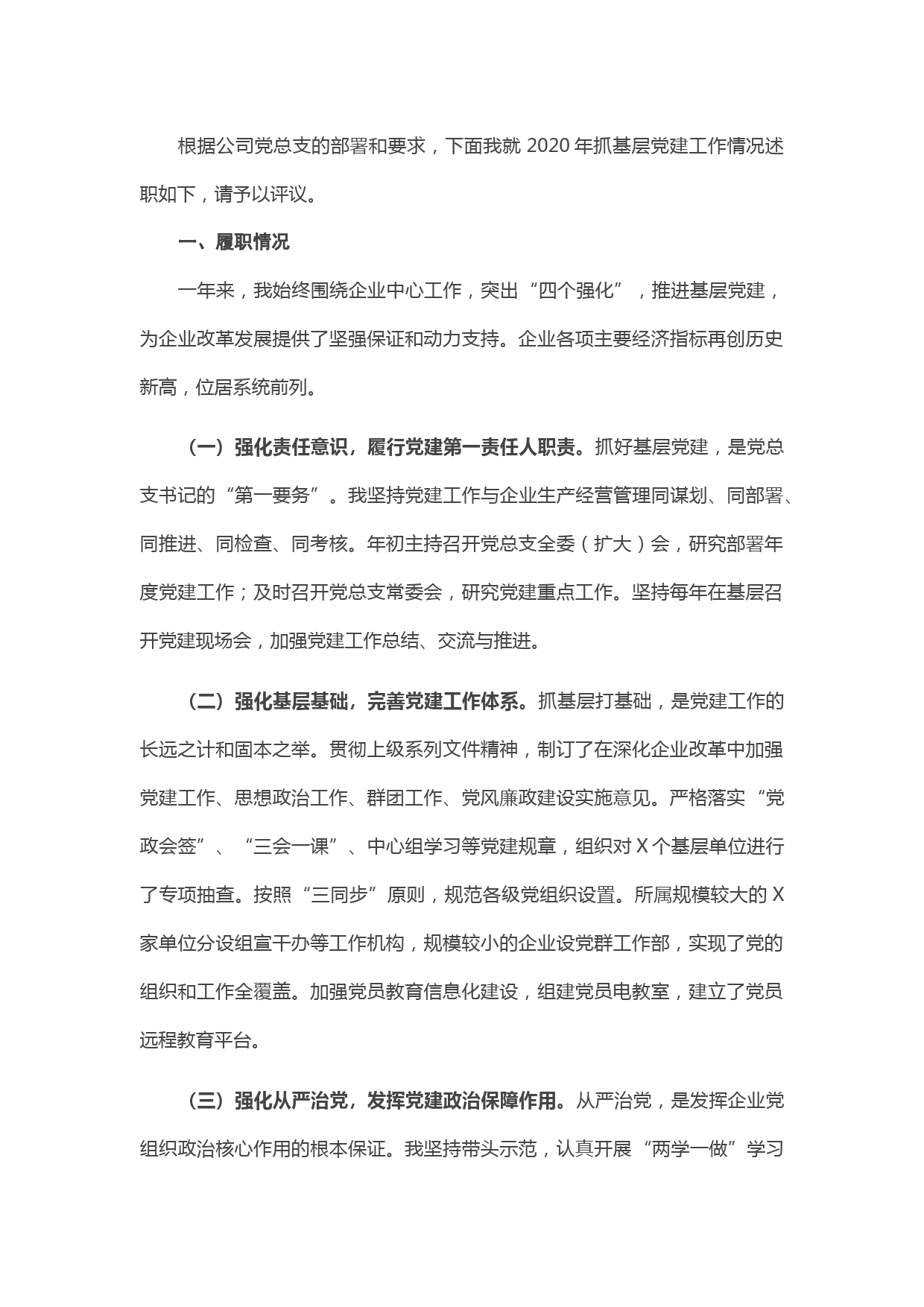 根据公司党总支的部署和要求，下面我就 2020 年抓基层党建工作情况述职如下，请予以评议。

一、履职情况

一年来，我始终围绕企业中心工作，突出“四个强化”，推进基层党建，为企业改革发展提供了坚强保证和动力支持。企业各项主要经济指标再创历史新高，位居系统前列。

（一）强化责任意识，履行党建第一责任人职责。抓好基层党建，是党总支书记的“第一要务”。我坚持党建工作与企业生产经营管理同谋划、同部署、同推进、同检查、同考核。年初主持召开党总支全委（扩大）会，研究部署年度党建工作；及时召开党总支常委会，研究党建重点工作。坚持每年在基层召开党建现场会，加强党建工作总结、交流与推进。

（二）强化基层基础，完善党建工作体系。抓基层打基础，是党建工作的长远之计和固本之举。贯彻上级系列文件精神，制订了在深化企业改革中加强党建工作、思想政治工作、群团工作、党风廉政建设实施意见。严格落实“党政会签”、“三会一课”、中心组学习等党建规章，组织对 X 个基层单位进行了专项抽查。按照“三同步”原则，规范各级党组织设置。所属规模较大的 X 家单位分设组宣干办等工作机构，规模较小的企业设党群工作部，实现了党的组织和工作全覆盖。加强党员教育信息化建设，组建党员电教室，建立了党员远程教育平台。

（三）强化从严治党，发挥党建政治保障作用。从严治党，是发挥企业党组织政治核心作用的根本保证。我坚持带头示范，认真开展“两学一做”学习